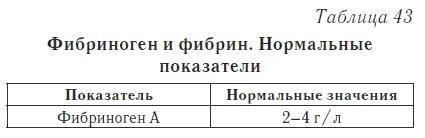 Таблица 43

Фибриноген и фибрин. Нормальные показатели

| Показатель | Нормальные значения |
|---|---|
| Фибриноген А | 2–4 г/л |